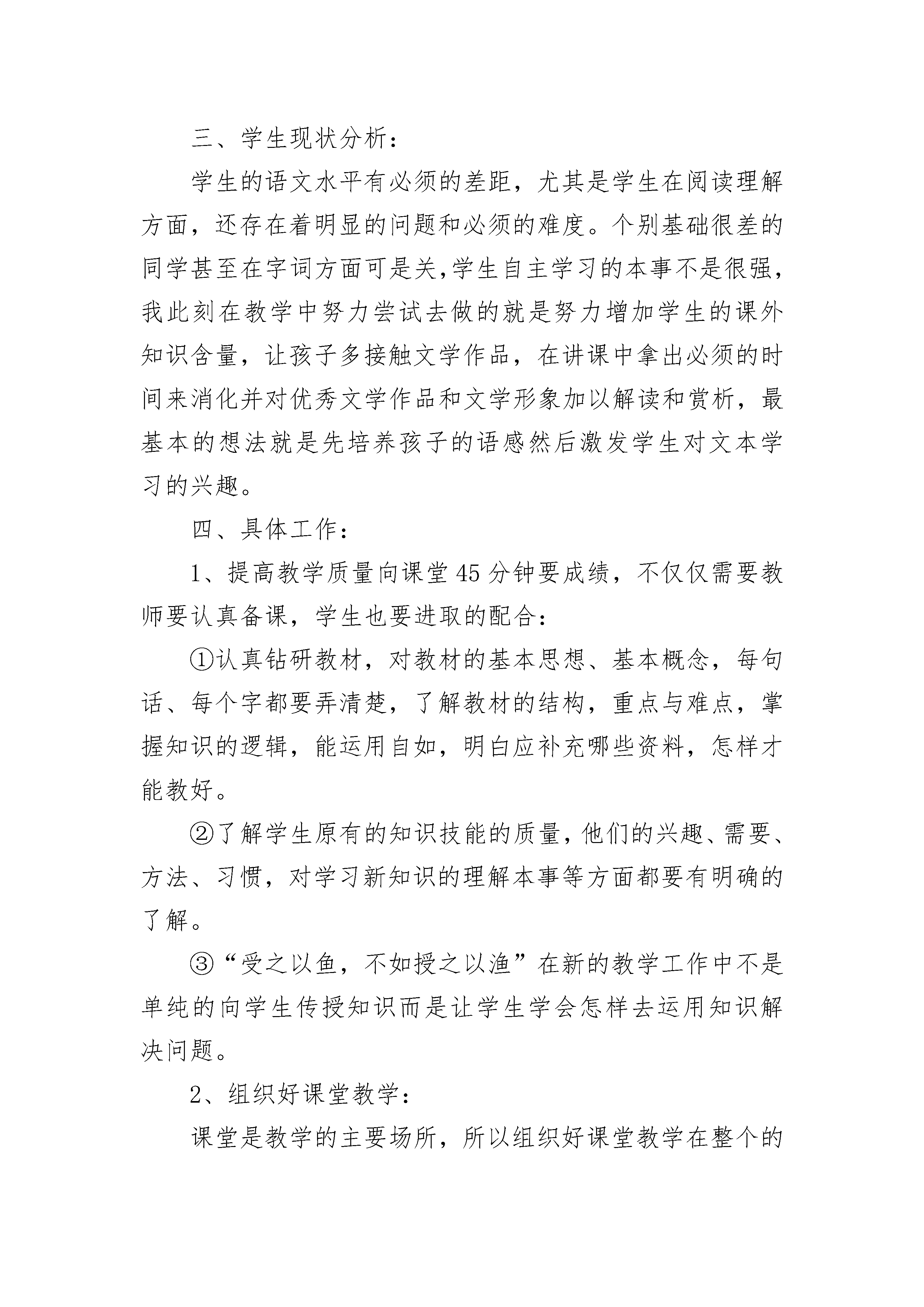 三、学生现状分析：

学生的语文水平有必须的差距，尤其是学生在阅读理解方面，还存在着明显的问题和必须的难度。个别基础很差的同学甚至在字词方面可是关,学生自主学习的本事不是很强，我此刻在教学中努力尝试去做的就是努力增加学生的课外知识含量，让孩子多接触文学作品，在讲课中拿出必须的时间来消化并对优秀文学作品和文学形象加以解读和赏析，最基本的想法就是先培养孩子的语感然后激发学生对文本学习的兴趣。

四、具体工作：

1、提高教学质量向课堂45分钟要成绩，不仅仅需要教师要认真备课，学生也要进取的配合：

①认真钻研教材，对教材的基本思想、基本概念，每句话、每个字都要弄清楚，了解教材的结构，重点与难点，掌握知识的逻辑，能运用自如，明白应补充哪些资料，怎样才能教好。

②了解学生原有的知识技能的质量，他们的兴趣、需要、方法、习惯，对学习新知识的理解本事等方面都要有明确的了解。

③“受之以鱼，不如授之以渔”在新的教学工作中不是单纯的向学生传授知识而是让学生学会怎样去运用知识解决问题。

2、组织好课堂教学：

课堂是教学的主要场所，所以组织好课堂教学在整个的